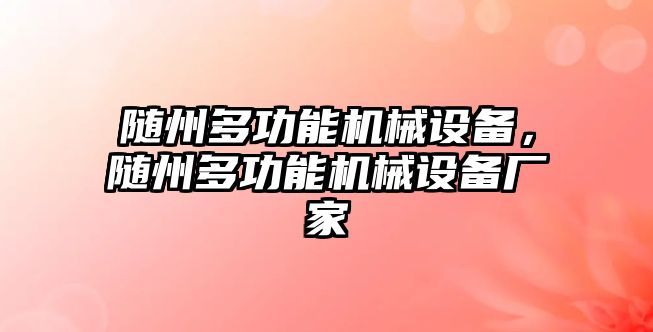 随州多功能机械设备，随州多功能机械设备厂家